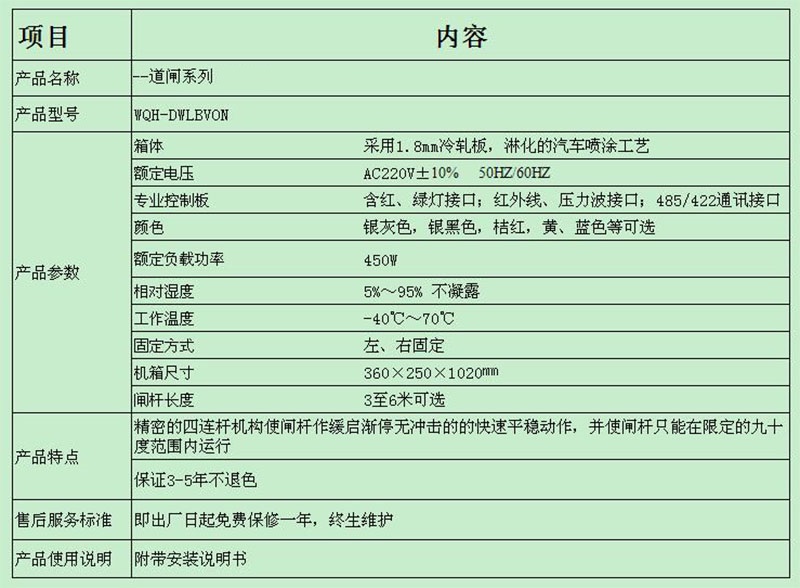 | 项目 | 内容 | |
|---|---|---|
| 产品名称 | --道闸系列 | |
| 产品型号 | WQH-DWLBVON | |
| 产品参数 | 箱体 | 采用1.8mm冷轧板，淋化的汽车喷涂工艺 |
| | 额定电压 | AC220V±10%　50HZ/60HZ |
| | 专业控制板 | 含红、绿灯接口；红外线、压力波接口；485/422通讯接口 |
| | 颜色 | 银灰色，银黑色，桔红，黄、蓝色等可选 |
| | 额定负载功率 | 450W |
| | 相对湿度 | 5%～95% 不凝露 |
| | 工作温度 | -40℃～70℃ |
| | 固定方式 | 左、右固定 |
| | 机箱尺寸 | 360×250×1020mm |
| | 闸杆长度 | 3至6米可选 |
| 产品特点 | 精密的四连杆机构使闸杆作缓启渐停无冲击的的快速平稳动作，并使闸杆只能在限定的九十度范围内运行 | |
| | 保证3-5年不退色 | |
| 售后服务标准 | 即出厂日起免费保修一年，终生维护 | |
| 产品使用说明 | 附带安装说明书 | |